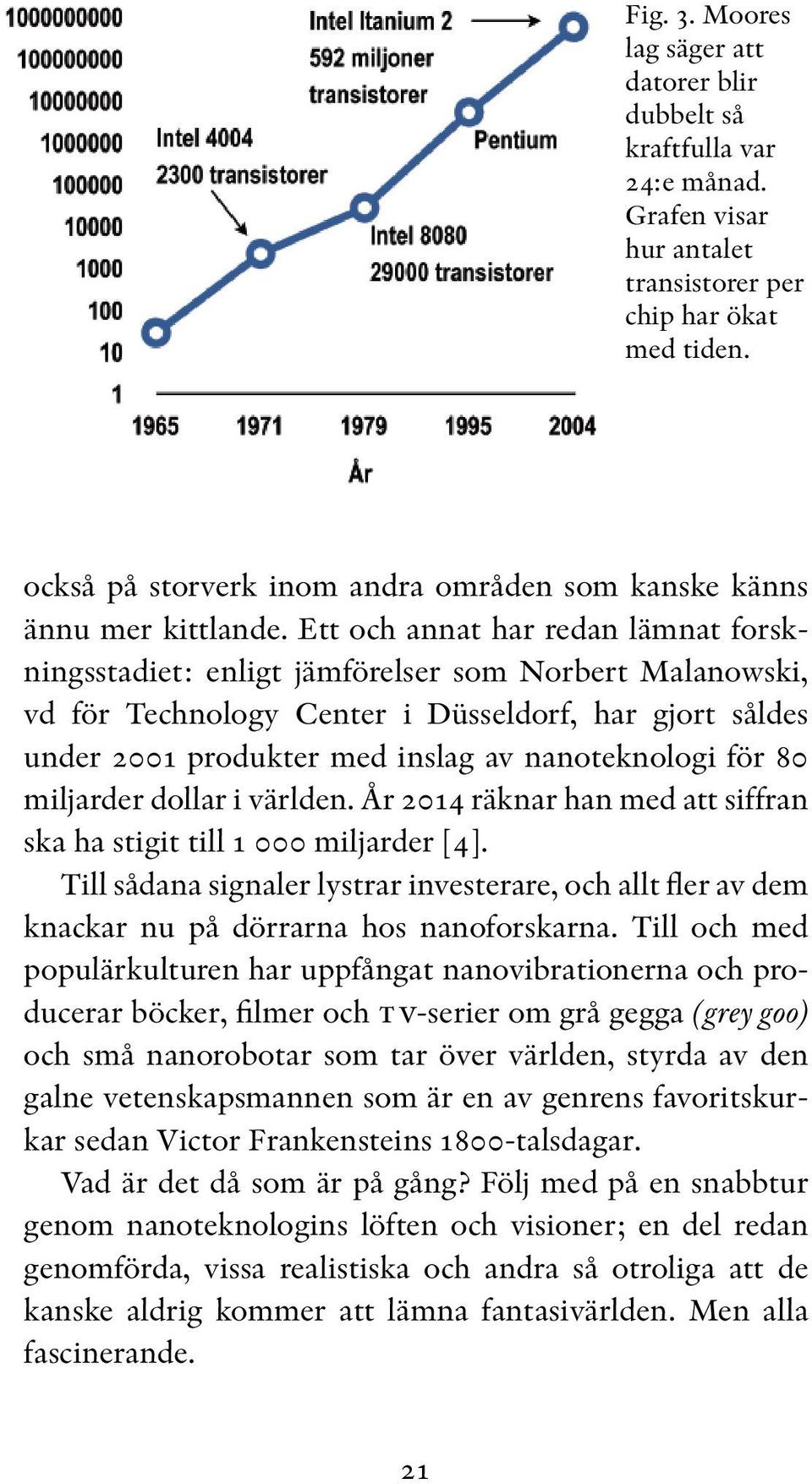 1000000000
100000000
10000000
1000000
100000
10000
1000
100
10
1

Intel Itanium 2
592 miljoner
transistorer

Intel 4004
2300 transistorer

Pentium

Intel 8080
29000 transistorer

1965 1971 1979 1995 2004

År

Fig. 3. Moores lag säger att datorer blir dubbelt så kraftfulla var 24:e månad. Grafen visar hur antalet transistorer per chip har ökat med tiden.

också på storverk inom andra områden som kanske känns ännu mer kittlande. Ett och annat har redan lämnat forskningsstadiet: enligt jämförelser som Norbert Malanowski, vd för Technology Center i Düsseldorf, har gjort såldes under 2001 produkter med inslag av nanoteknologi för 80 miljarder dollar i världen. År 2014 räknar han med att siffran ska ha stigit till 1 000 miljarder [4].

Till sådana signaler lystrar investerare, och allt fler av dem knackar nu på dörrarna hos nanoforskarna. Till och med populärkulturen har uppfångat nanovibrationerna och producerar böcker, filmer och TV-serier om grå gegga (grey goo) och små nanorobotar som tar över världen, styrda av den galne vetenskapsmannen som är en av genrens favoritskurkar sedan Victor Frankensteins 1800-talsdagar.

Vad är det då som är på gång? Följ med på en snabbtur genom nanoteknologins löften och visioner; en del redan genomförda, vissa realistiska och andra så otroliga att de kanske aldrig kommer att lämna fantasivärlden. Men alla fascinerande.

21